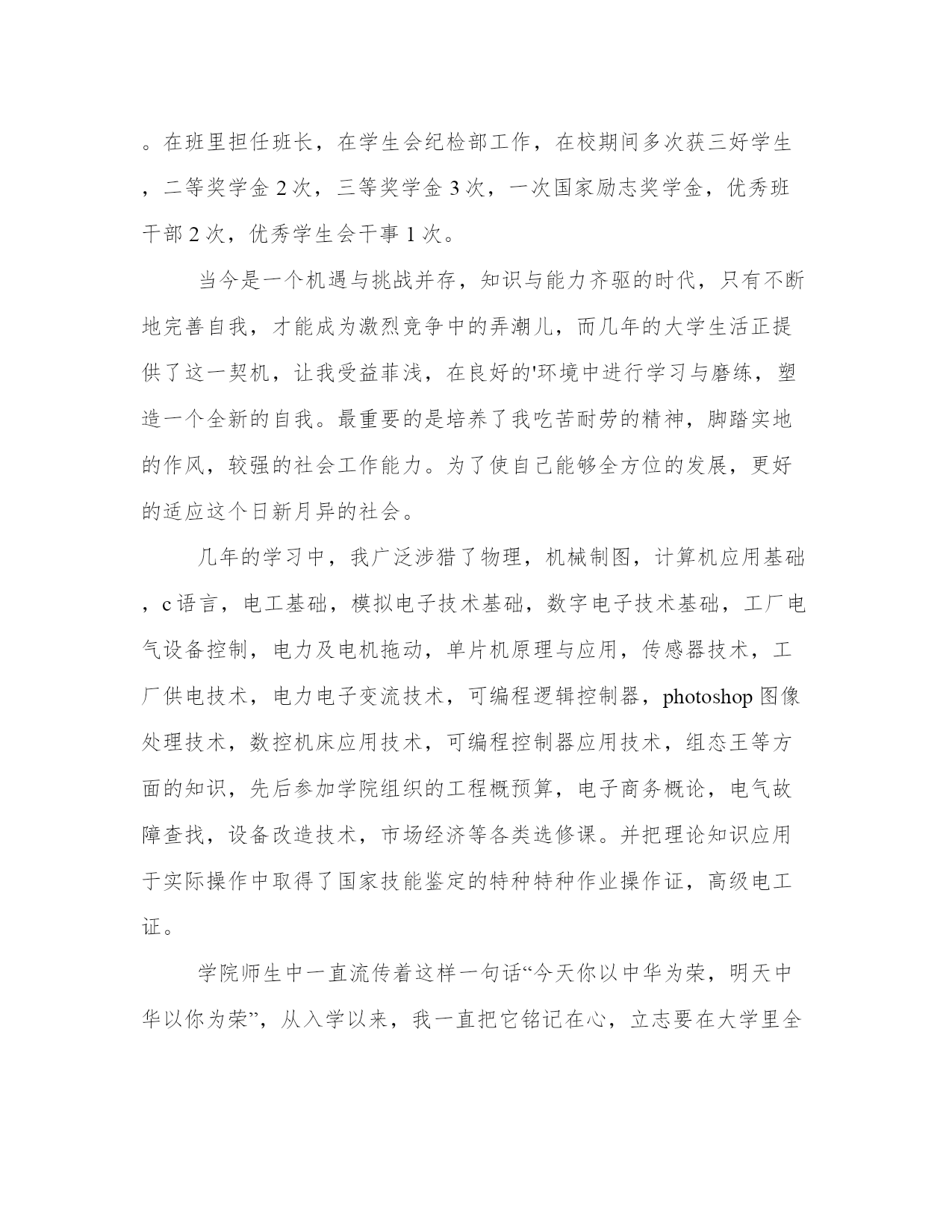 。在班里担任班长，在学生会纪检部工作，在校期间多次获三好学生，二等奖学金 2 次，三等奖学金 3 次，一次国家励志奖学金，优秀班干部 2 次，优秀学生会干事 1 次。

当今是一个机遇与挑战并存，知识与能力齐驱的时代，只有不断地完善自我，才能成为激烈竞争中的弄潮儿，而几年的大学生活正提供了这一契机，让我受益菲浅，在良好的'环境中进行学习与磨练，塑造一个全新的自我。最重要的是培养了我吃苦耐劳的精神，脚踏实地的作风，较强的社会工作能力。为了使自己能够全方位的发展，更好的适应这个日新月异的社会。

几年的学习中，我广泛涉猎了物理，机械制图，计算机应用基础，c 语言，电工基础，模拟电子技术基础，数字电子技术基础，工厂电气设备控制，电力及电机拖动，单片机原理与应用，传感器技术，工厂供电技术，电力电子变流技术，可编程逻辑控制器，photoshop 图像处理技术，数控机床应用技术，可编程控制器应用技术，组态王等方面的知识，先后参加学院组织的工程概预算，电子商务概论，电气故障查找，设备改造技术，市场经济等各类选修课。并把理论知识应用于实际操作中取得了国家技能鉴定的特种特种作业操作证，高级电工证。

学院师生中一直流传着这样一句话“今天你以中华为荣，明天中华以你为荣”，从入学以来，我一直把它铭记在心，立志要在大学里全